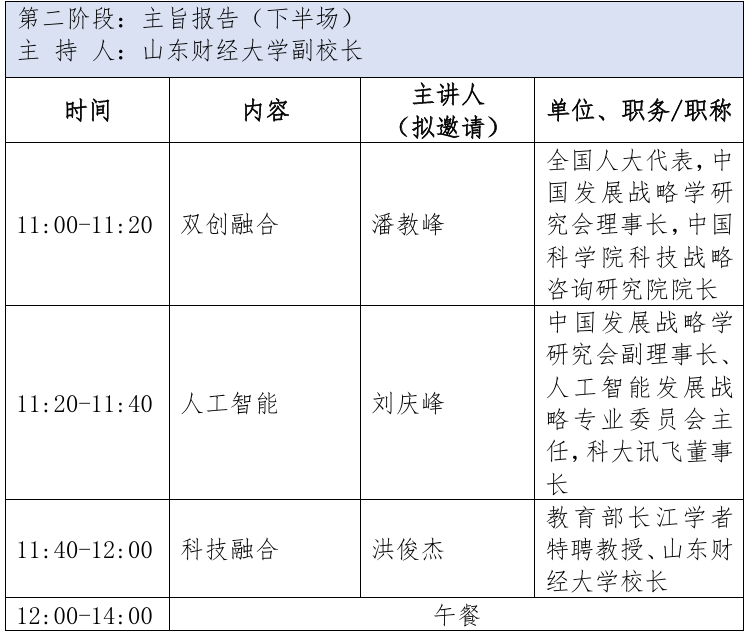 第二阶段：主旨报告（下半场）
主 持 人：山东财经大学副校长

| 时间 | 内容 | 主讲人（拟邀请） | 单位、职务/职称 |
|---|---|---|---|
| 11:00-11:20 | 双创融合 | 潘教峰 | 全国人大代表，中国发展战略学研究会理事长，中国科学院科技战略咨询研究院院长 |
| 11:20-11:40 | 人工智能 | 刘庆峰 | 中国发展战略学研究会副理事长、人工智能发展战略专业委员会主任，科大讯飞董事长 |
| 11:40-12:00 | 科技融合 | 洪俊杰 | 教育部长江学者特聘教授、山东财经大学校长 |
| 12:00-14:00 | 午餐 | | |